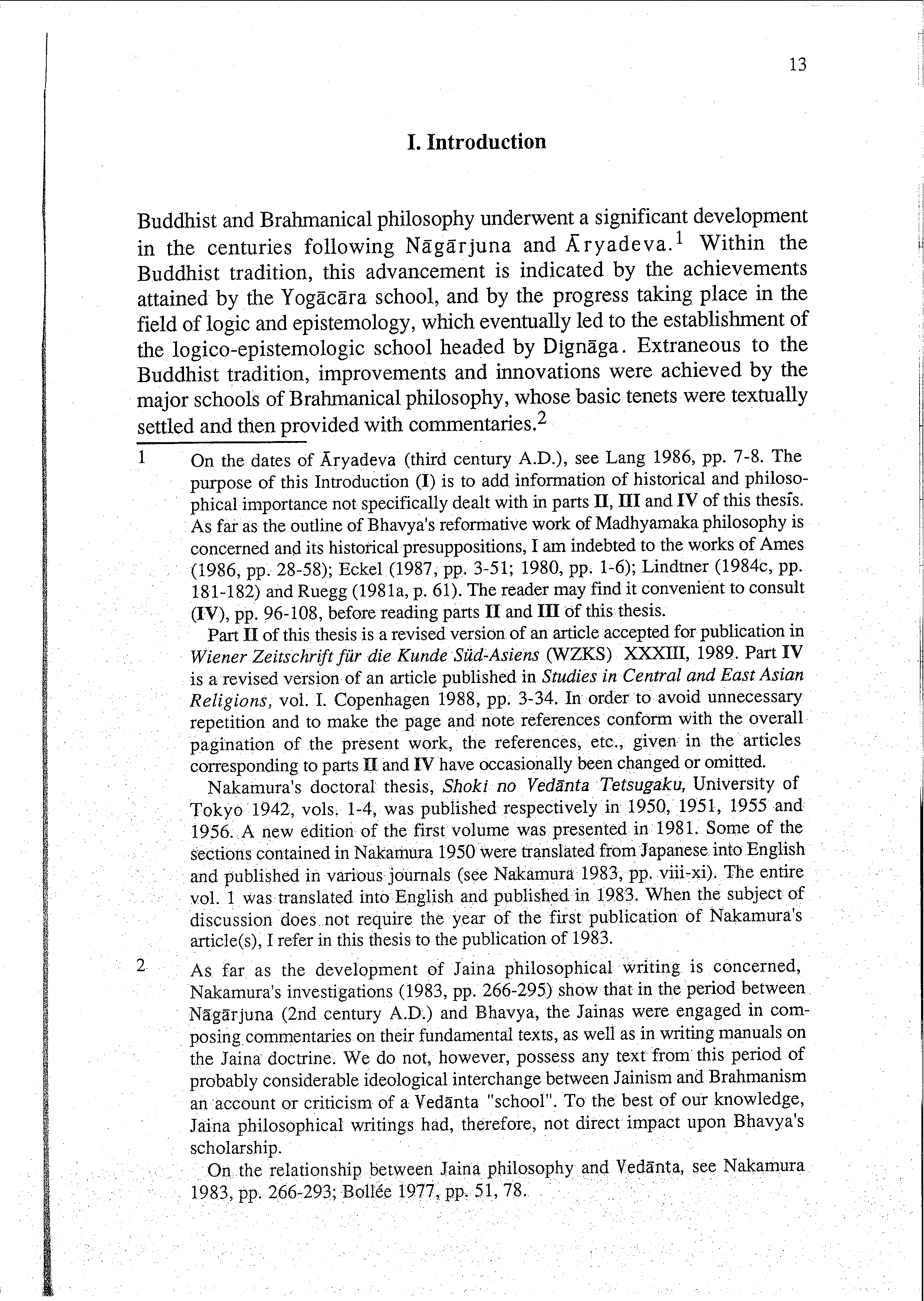 13

I. Introduction

Buddhist and Brahmanical philosophy underwent a significant development in the centuries following Nāgārjuna and Āryadeva.$^1$ Within the Buddhist tradition, this advancement is indicated by the achievements attained by the Yogācāra school, and by the progress taking place in the field of logic and epistemology, which eventually led to the establishment of the logico-epistemologic school headed by Dignāga. Extraneous to the Buddhist tradition, improvements and innovations were achieved by the major schools of Brahmanical philosophy, whose basic tenets were textually settled and then provided with commentaries.$^2$

1 On the dates of Āryadeva (third century A.D.), see Lang 1986, pp. 7-8. The purpose of this Introduction (I) is to add information of historical and philosophical importance not specifically dealt with in parts II, III and IV of this thesis. As far as the outline of Bhavya's reformative work of Madhyamaka philosophy is concerned and its historical presuppositions, I am indebted to the works of Ames (1986, pp. 28-58); Eckel (1987, pp. 3-51; 1980, pp. 1-6); Lindtner (1984c, pp. 181-182) and Ruegg (1981a, p. 61). The reader may find it convenient to consult (IV), pp. 96-108, before reading parts II and III of this thesis.

Part II of this thesis is a revised version of an article accepted for publication in Wiener Zeitschrift für die Kunde Süd-Asiens (WZKS) XXXIII, 1989. Part IV is a revised version of an article published in Studies in Central and East Asian Religions, vol. I. Copenhagen 1988, pp. 3-34. In order to avoid unnecessary repetition and to make the page and note references conform with the overall pagination of the present work, the references, etc., given in the articles corresponding to parts II and IV have occasionally been changed or omitted.

Nakamura's doctoral thesis, Shoki no Vedānta Tetsugaku, University of Tokyo 1942, vols. 1-4, was published respectively in 1950, 1951, 1955 and 1956. A new edition of the first volume was presented in 1981. Some of the sections contained in Nakamura 1950 were translated from Japanese into English and published in various journals (see Nakamura 1983, pp. viii-xi). The entire vol. 1 was translated into English and published in 1983. When the subject of discussion does not require the year of the first publication of Nakamura's article(s), I refer in this thesis to the publication of 1983.

2 As far as the development of Jaina philosophical writing is concerned, Nakamura's investigations (1983, pp. 266-295) show that in the period between Nāgārjuna (2nd century A.D.) and Bhavya, the Jainas were engaged in composing commentaries on their fundamental texts, as well as in writing manuals on the Jaina doctrine. We do not, however, possess any text from this period of probably considerable ideological interchange between Jainism and Brahmanism an account or criticism of a Vedānta "school". To the best of our knowledge, Jaina philosophical writings had, therefore, not direct impact upon Bhavya's scholarship.

On the relationship between Jaina philosophy and Vedānta, see Nakamura 1983, pp. 266-293; Bollée 1977, pp. 51, 78.